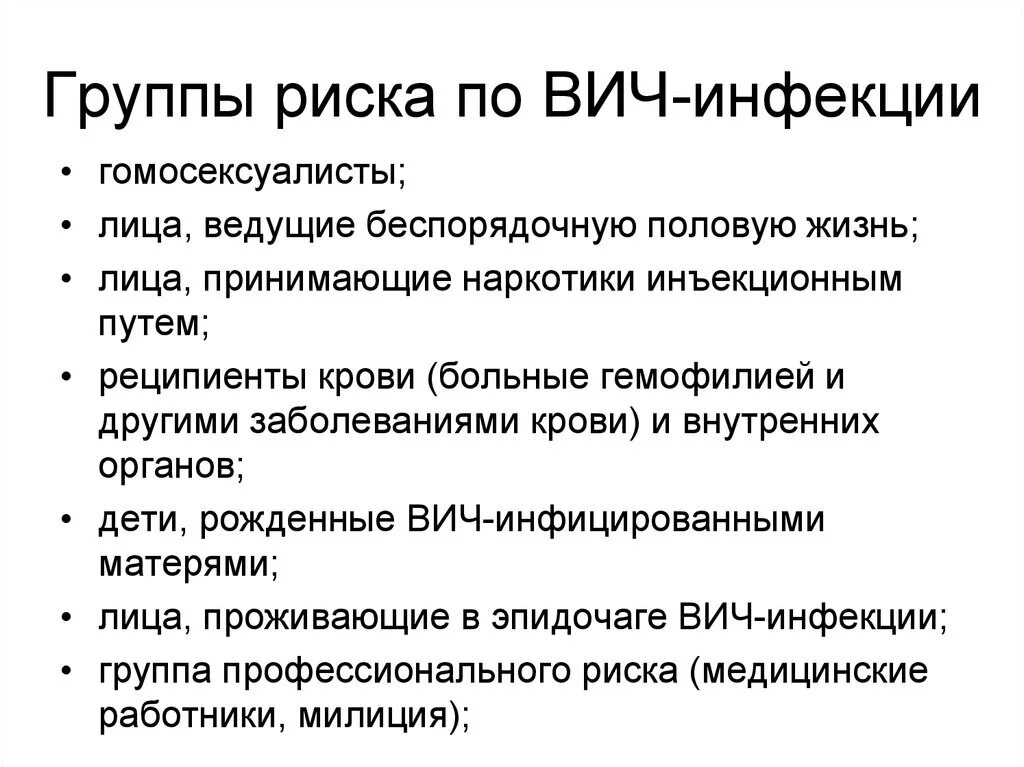 Группы риска по ВИЧ-инфекции

• гомосексуалисты;
• лица, ведущие беспорядочную половую жизнь;
• лица, принимающие наркотики инъекционным путем;
• реципиенты крови (больные гемофилией и другими заболеваниями крови) и внутренних органов;
• дети, рожденные ВИЧ-инфицированными матерями;
• лица, проживающие в эпидочаге ВИЧ-инфекции;
• группа профессионального риска (медицинские работники, милиция);